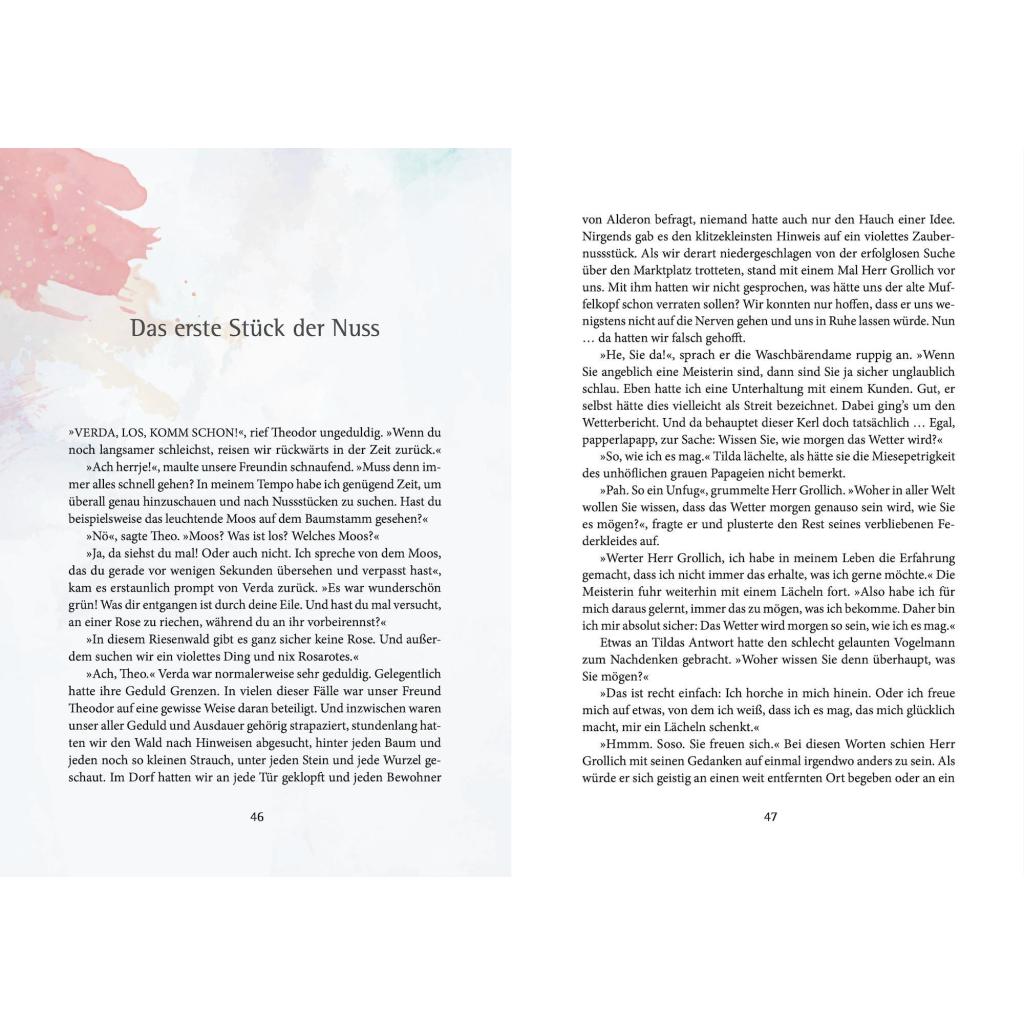 Das erste Stück der Nuss

»VERDA, LOS, KOMM SCHON!«, rief Theodor ungeduldig. »Wenn du noch langsamer schleichst, reisen wir rückwärts in der Zeit zurück.«

»Ach herrje!«, maulte unsere Freundin schnaufend. »Muss denn immer alles schnell gehen? In meinem Tempo habe ich genügend Zeit, um überall genau hinzuschauen und nach Nussstücken zu suchen. Hast du beispielsweise das leuchtende Moos auf dem Baumstamm gesehen?«

»Nö«, sagte Theo. »Moos? Was ist los? Welches Moos?«

»Ja, da siehst du mal! Oder auch nicht. Ich spreche von dem Moos, das du gerade vor wenigen Sekunden übersehen und verpasst hast«, kam es erstaunlich prompt von Verda zurück. »Es war wunderschön grün! Was dir entgangen ist durch deine Eile. Und hast du mal versucht, an einer Rose zu riechen, während du an ihr vorbeirennst?«

»In diesem Riesenwald gibt es ganz sicher keine Rose. Und außerdem suchen wir ein violettes Ding und nix Rosarotes.«

»Ach, Theo.« Verda war normalerweise sehr geduldig. Gelegentlich hatte ihre Geduld Grenzen. In vielen dieser Fälle war unser Freund Theodor auf eine gewisse Weise daran beteiligt. Und inzwischen waren unser aller Geduld und Ausdauer gehörig strapaziert, stundenlang hatten wir den Wald nach Hinweisen abgesucht, hinter jeden Baum und jeden noch so kleinen Strauch, unter jeden Stein und jede Wurzel geschaut. Im Dorf hatten wir an jede Tür geklopft und jeden Bewohner

46

von Alderon befragt, niemand hatte auch nur den Hauch einer Idee. Nirgends gab es den klitzekleinsten Hinweis auf ein violettes Zaubernussstück. Als wir derart niedergeschlagen von der erfolglosen Suche über den Marktplatz trotteten, stand mit einem Mal Herr Grollich vor uns. Mit ihm hatten wir nicht gesprochen, was hätte uns der alte Muffelkopf schon verraten sollen? Wir konnten nur hoffen, dass er uns wenigstens nicht auf die Nerven gehen und uns in Ruhe lassen würde. Nun … da hatten wir falsch gehofft.

»He, Sie da!«, sprach er die Waschbärendame ruppig an. »Wenn Sie angeblich eine Meisterin sind, dann sind Sie ja sicher unglaublich schlau. Eben hatte ich eine Unterhaltung mit einem Kunden. Gut, er selbst hätte dies vielleicht als Streit bezeichnet. Dabei ging's um den Wetterbericht. Und da behauptet dieser Kerl doch tatsächlich … Egal, papperlapapp, zur Sache: Wissen Sie, wie morgen das Wetter wird?«

»So, wie ich es mag.« Tilda lächelte, als hätte sie die Miesepetrigkeit des unhöflichen grauen Papageien nicht bemerkt.

»Pah. So ein Unfug«, grummelte Herr Grollich. »Woher in aller Welt wollen Sie wissen, dass das Wetter morgen genauso sein wird, wie Sie es mögen?«, fragte er und plusterte den Rest seines verbliebenen Federkleides auf.

»Werter Herr Grollich, ich habe in meinem Leben die Erfahrung gemacht, dass ich nicht immer das erhalte, was ich gerne möchte.« Die Meisterin fuhr weiterhin mit einem Lächeln fort. »Also habe ich für mich daraus gelernt, immer das zu mögen, was ich bekomme. Daher bin ich mir absolut sicher: Das Wetter wird morgen so sein, wie ich es mag.«

Etwas an Tildas Antwort hatte den schlecht gelaunten Vogelmann zum Nachdenken gebracht. »Woher wissen Sie denn überhaupt, was Sie mögen?«

»Das ist recht einfach: Ich horche in mich hinein. Oder ich freue mich auf etwas, von dem ich weiß, dass ich es mag, das mich glücklich macht, mir ein Lächeln schenkt.«

»Hmmm. Soso. Sie freuen sich.« Bei diesen Worten schien Herr Grollich mit seinen Gedanken auf einmal irgendwo anders zu sein. Als würde er sich geistig an einen weit entfernten Ort begeben oder an ein

47